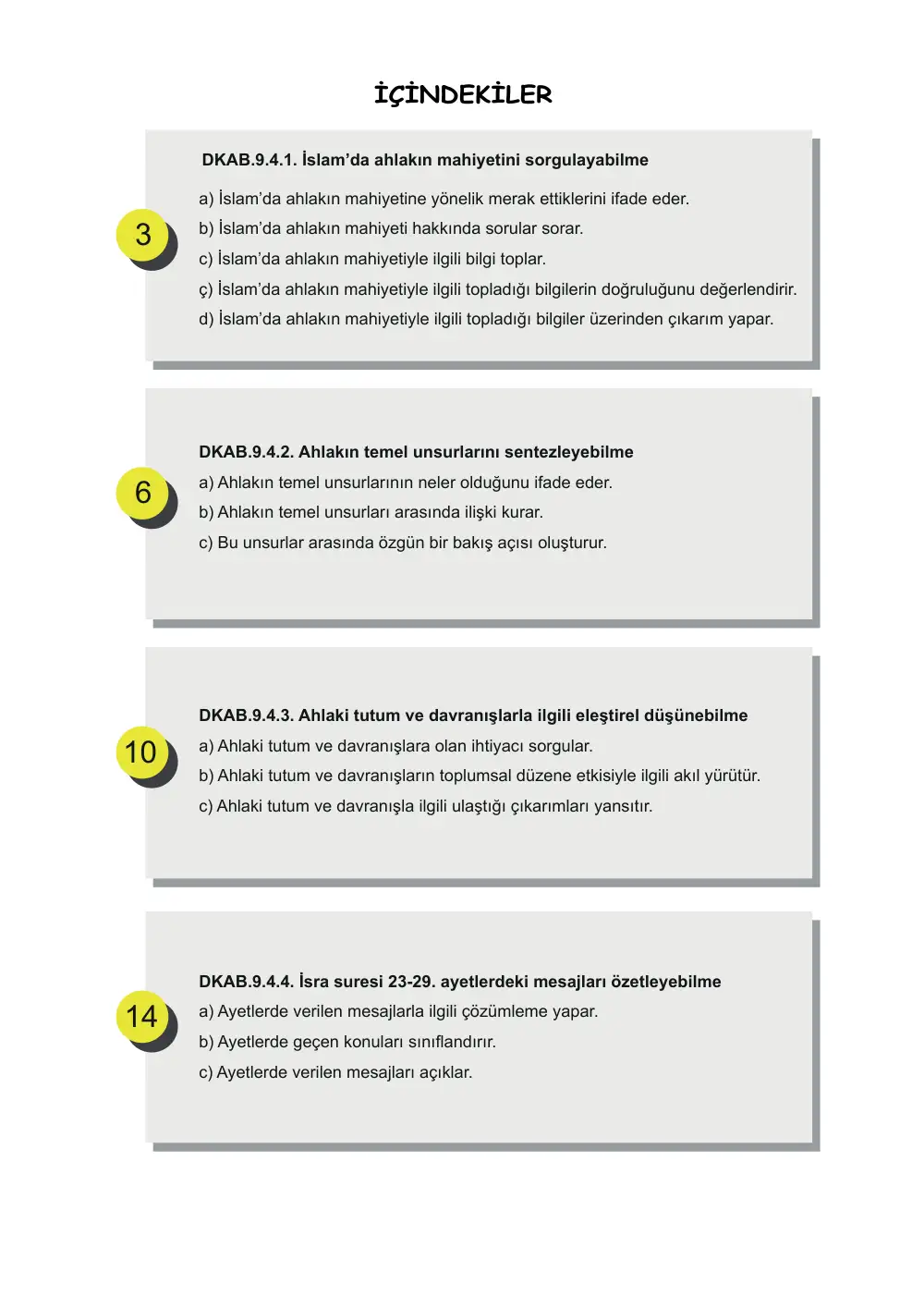 İÇİNDEKİLER

3

DKAB.9.4.1. İslam'da ahlakın mahiyetini sorgulayabilme

a) İslam'da ahlakın mahiyetine yönelik merak ettiklerini ifade eder.
b) İslam'da ahlakın mahiyeti hakkında sorular sorar.
c) İslam'da ahlakın mahiyetiyle ilgili bilgi toplar.
ç) İslam'da ahlakın mahiyetiyle ilgili topladığı bilgilerin doğruluğunu değerlendirir.
d) İslam'da ahlakın mahiyetiyle ilgili topladığı bilgiler üzerinden çıkarım yapar.

6

DKAB.9.4.2. Ahlakın temel unsurlarını sentezleyebilme
a) Ahlakın temel unsurlarının neler olduğunu ifade eder.
b) Ahlakın temel unsurları arasında ilişki kurar.
c) Bu unsurlar arasında özgün bir bakış açısı oluşturur.

10

DKAB.9.4.3. Ahlaki tutum ve davranışlarla ilgili eleştirel düşünebilme
a) Ahlaki tutum ve davranışlara olan ihtiyacı sorgular.
b) Ahlaki tutum ve davranışların toplumsal düzene etkisiyle ilgili akıl yürütür.
c) Ahlaki tutum ve davranışla ilgili ulaştığı çıkarımları yansıtır.

14

DKAB.9.4.4. İsra suresi 23-29. ayetlerdeki mesajları özetleyebilme
a) Ayetlerde verilen mesajlarla ilgili çözümleme yapar.
b) Ayetlerde geçen konuları sınıflandırır.
c) Ayetlerde verilen mesajları açıklar.